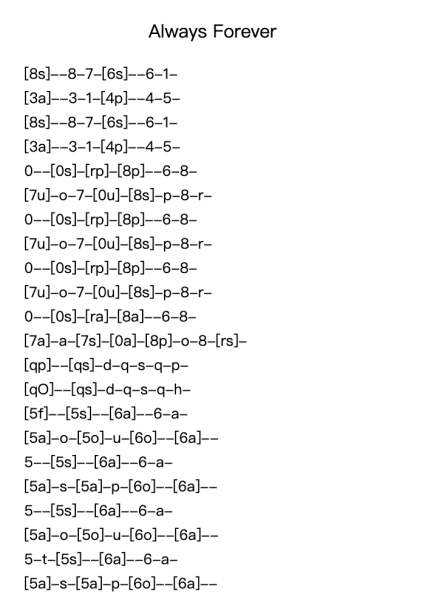 Always Forever

[8s]--8-7-[6s]--6-1-
[3a]--3-1-[4p]--4-5-
[8s]--8-7-[6s]--6-1-
[3a]--3-1-[4p]--4-5-
0--[0s]-[rp]-[8p]--6-8-
[7u]-o-7-[0u]-[8s]-p-8-r-
0--[0s]-[rp]-[8p]--6-8-
[7u]-o-7-[0u]-[8s]-p-8-r-
0--[0s]-[rp]-[8p]--6-8-
[7u]-o-7-[0u]-[8s]-p-8-r-
0--[0s]-[ra]-[8a]--6-8-
[7a]-a-[7s]-[0a]-[8p]-o-8-[rs]-
[qp]--[qs]-d-q-s-q-p-
[qO]--[qs]-d-q-s-q-h-
[5f]--[5s]--[6a]--6-a-
[5a]-o-[5o]-u-[6o]--[6a]--
5--[5s]--[6a]--6-a-
[5a]-s-[5a]-p-[6o]--[6a]--
5--[5s]--[6a]--6-a-
[5a]-o-[5o]-u-[6o]--[6a]--
5-t-[5s]--[6a]--6-a-
[5a]-s-[5a]-p-[6o]--[6a]--